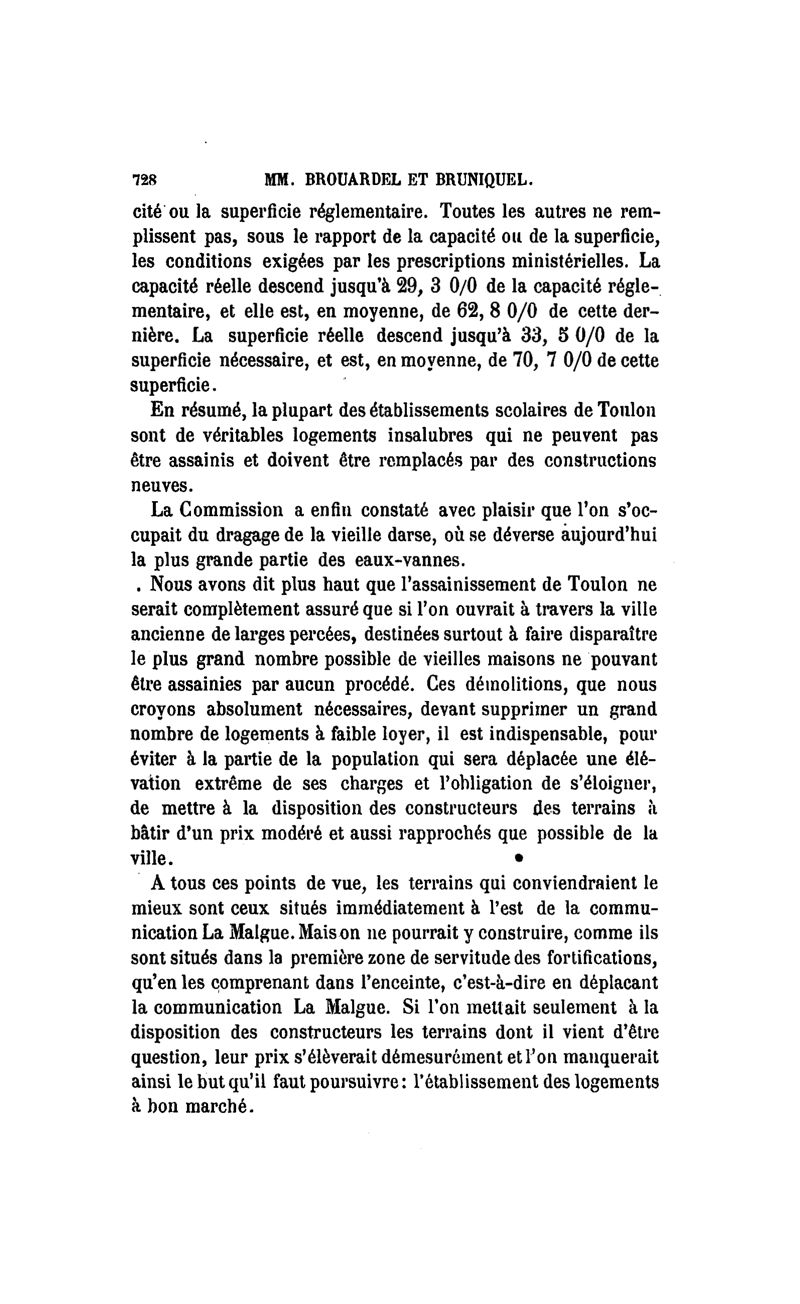 728 MM. BROUARDEL ET BRUNIQUEL.

cité ou la superficie réglementaire. Toutes les autres ne remplissent pas, sous le rapport de la capacité ou de la superficie, les conditions exigées par les prescriptions ministérielles. La capacité réelle descend jusqu'à 29, 3 0/0 de la capacité réglementaire, et elle est, en moyenne, de 62, 8 0/0 de cette dernière. La superficie réelle descend jusqu'à 33, 5 0/0 de la superficie nécessaire, et est, en moyenne, de 70, 7 0/0 de cette superficie.

En résumé, la plupart des établissements scolaires de Toulon sont de véritables logements insalubres qui ne peuvent pas être assainis et doivent être remplacés par des constructions neuves.

La Commission a enfin constaté avec plaisir que l'on s'occupait du dragage de la vieille darse, où se déverse aujourd'hui la plus grande partie des eaux-vannes.

. Nous avons dit plus haut que l'assainissement de Toulon ne serait complètement assuré que si l'on ouvrait à travers la ville ancienne de larges percées, destinées surtout à faire disparaître le plus grand nombre possible de vieilles maisons ne pouvant être assainies par aucun procédé. Ces démolitions, que nous croyons absolument nécessaires, devant supprimer un grand nombre de logements à faible loyer, il est indispensable, pour éviter à la partie de la population qui sera déplacée une élévation extrême de ses charges et l'obligation de s'éloigner, de mettre à la disposition des constructeurs des terrains à bâtir d'un prix modéré et aussi rapprochés que possible de la ville.

A tous ces points de vue, les terrains qui conviendraient le mieux sont ceux situés immédiatement à l'est de la communication La Malgue. Mais on ne pourrait y construire, comme ils sont situés dans la première zone de servitude des fortifications, qu'en les comprenant dans l'enceinte, c'est-à-dire en déplaçant la communication La Malgue. Si l'on mettait seulement à la disposition des constructeurs les terrains dont il vient d'être question, leur prix s'élèverait démesurément et l'on manquerait ainsi le but qu'il faut poursuivre: l'établissement des logements à bon marché.